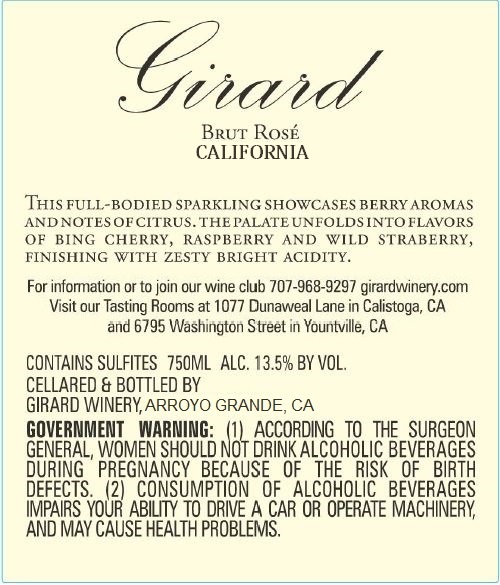 Girard

BRUT ROSÉ
CALIFORNIA

THIS FULL-BODIED SPARKLING SHOWCASES BERRY AROMAS AND NOTES OF CITRUS. THE PALATE UNFOLDS INTO FLAVORS OF BING CHERRY, RASPBERRY AND WILD STRABERRY, FINISHING WITH ZESTY BRIGHT ACIDITY.

For information or to join our wine club 707-968-9297 girardwinery.com
Visit our Tasting Rooms at 1077 Dunaweal Lane in Calistoga, CA and 6795 Washington Street in Yountville, CA

CONTAINS SULFITES 750ML ALC. 13.5% BY VOL.
CELLARED & BOTTLED BY
GIRARD WINERY, ARROYO GRANDE, CA

GOVERNMENT WARNING: (1) ACCORDING TO THE SURGEON GENERAL, WOMEN SHOULD NOT DRINK ALCOHOLIC BEVERAGES DURING PREGNANCY BECAUSE OF THE RISK OF BIRTH DEFECTS. (2) CONSUMPTION OF ALCOHOLIC BEVERAGES IMPAIRS YOUR ABILITY TO DRIVE A CAR OR OPERATE MACHINERY, AND MAY CAUSE HEALTH PROBLEMS.